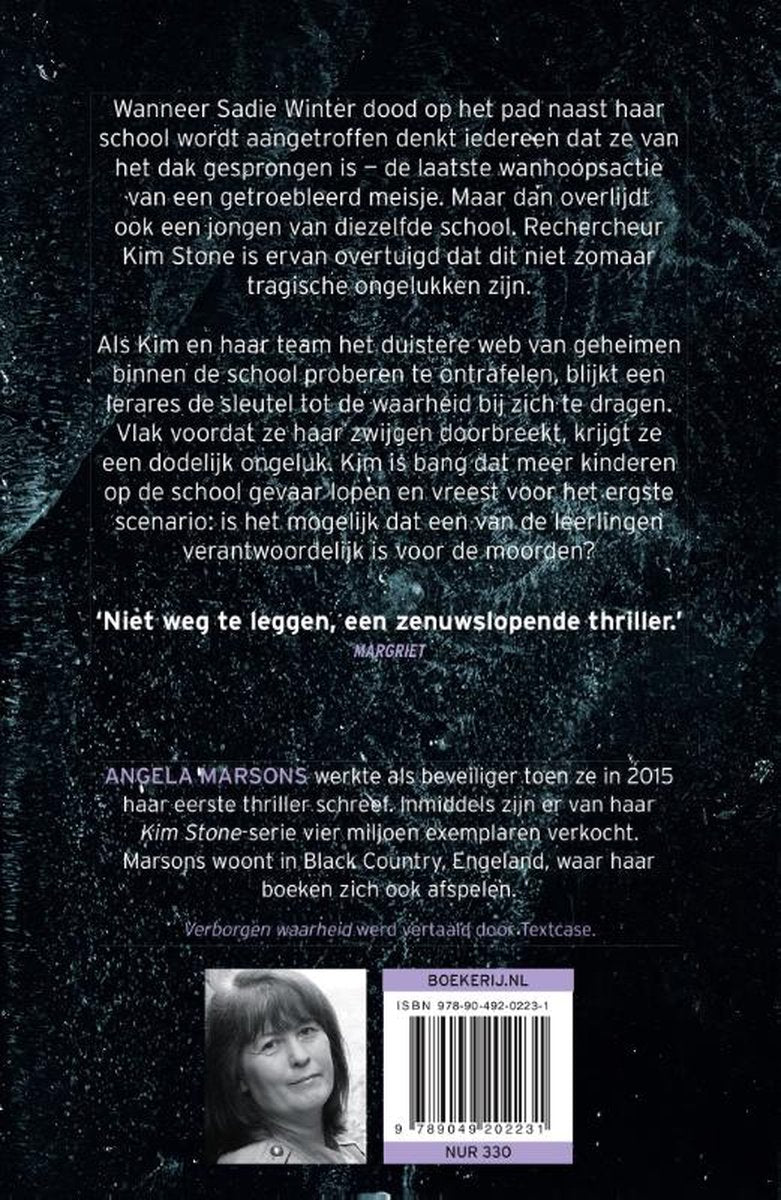 Wanneer Sadie Winter dood op het pad naast haar school wordt aangetroffen denkt iedereen dat ze van het dak gesprongen is – de laatste wanhoopsactie van een getroebleerd meisje. Maar dan overlijdt ook een jongen van diezelfde school. Rechercheur Kim Stone is ervan overtuigd dat dit niet zomaar tragische ongelukken zijn.

Als Kim en haar team het duistere web van geheimen binnen de school proberen te ontrafelen, blijkt een lerares de sleutel tot de waarheid bij zich te dragen. Vlak voordat ze haar zwijgen doorbreekt, krijgt ze een dodelijk ongeluk. Kim is bang dat meer kinderen op de school gevaar lopen en vreest voor het ergste scenario: is het mogelijk dat een van de leerlingen verantwoordelijk is voor de moorden?

'Niet weg te leggen, een zenuwslopende thriller.'
MARGRIET

ANGELA MARSONS werkte als beveiliger toen ze in 2015 haar eerste thriller schreef. Inmiddels zijn er van haar Kim Stone-serie vier miljoen exemplaren verkocht. Marsons woont in Black Country, Engeland, waar haar boeken zich ook afspelen.

Verborgen waarheid werd vertaald door Textcase.

BOEKERIJ.NL
ISBN 978-90-492-0223-1
9 789049 202231
NUR 330